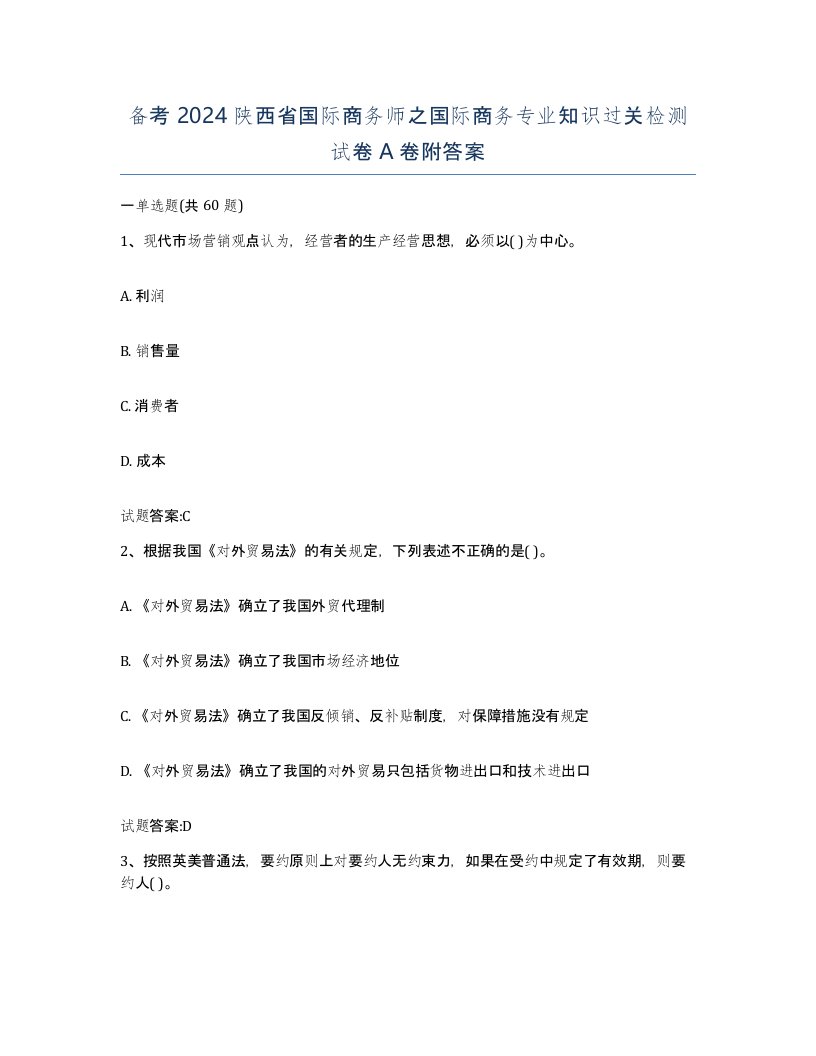 备考 2024 陕西省国际商务师之国际商务专业知识过关检测试卷 A 卷附答案

一单选题(共 60 题)

1、现代市场营销观点认为，经营者的生产经营思想，必须以( )为中心。

A. 利润

B. 销售量

C. 消费者

D. 成本

试题答案:C

2、根据我国《对外贸易法》的有关规定，下列表述不正确的是( )。

A. 《对外贸易法》确立了我国外贸代理制

B. 《对外贸易法》确立了我国市场经济地位

C. 《对外贸易法》确立了我国反倾销、反补贴制度，对保障措施没有规定

D. 《对外贸易法》确立了我国的对外贸易只包括货物进出口和技术进出口

试题答案:D

3、按照英美普通法，要约原则上对要约人无约束力，如果在受约中规定了有效期，则要约人( )。